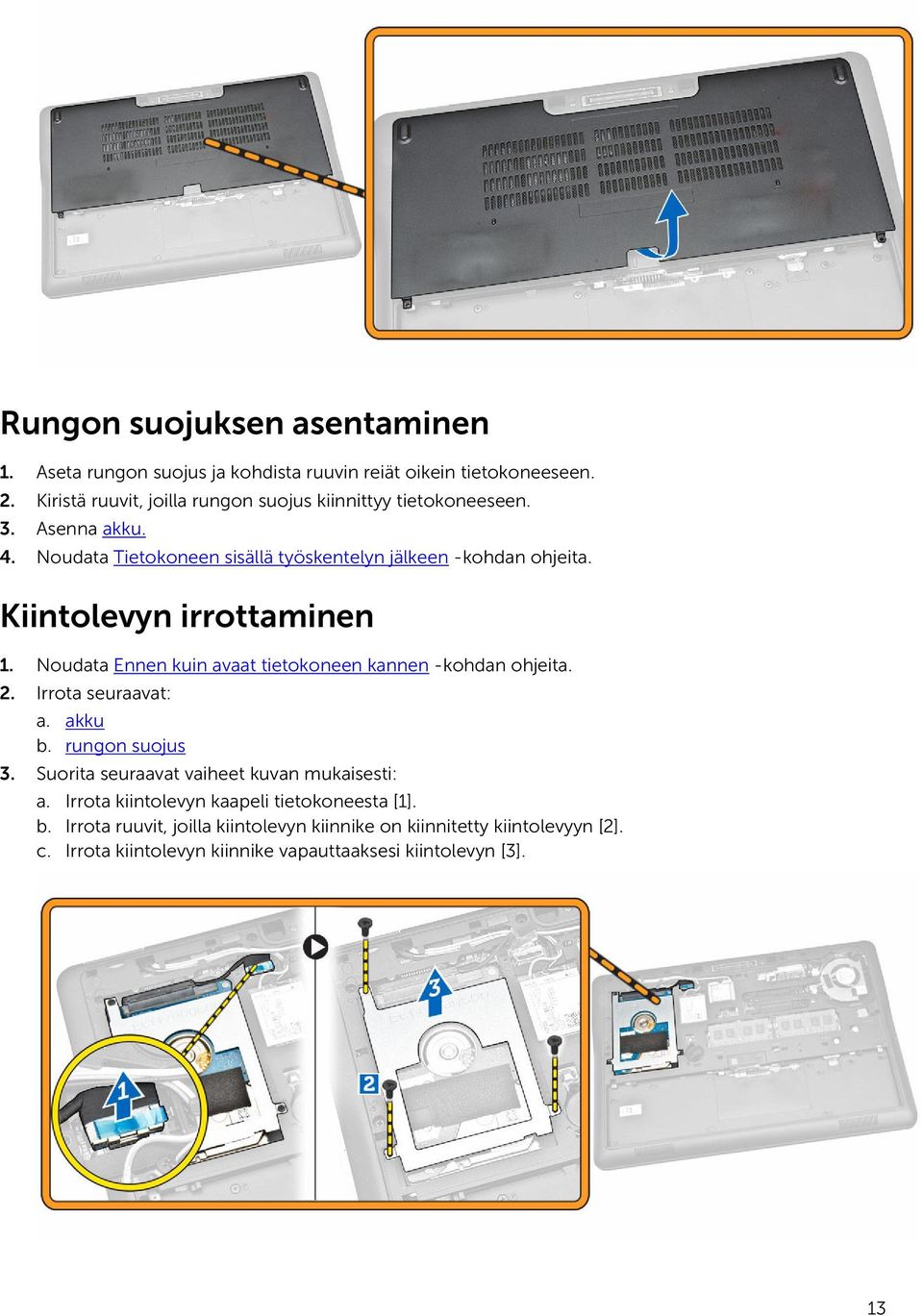 Rungon suojuksen asentaminen

1. Aseta rungon suojus ja kohdista ruuvin reiät oikein tietokoneeseen.
2. Kiristä ruuvit, joilla rungon suojus kiinnittyy tietokoneeseen.
3. Asenna akku.
4. Noudata Tietokoneen sisällä työskentelyn jälkeen -kohdan ohjeita.

Kiintolevyn irrottaminen

1. Noudata Ennen kuin avaat tietokoneen kannen -kohdan ohjeita.
2. Irrota seuraavat:
a. akku
b. rungon suojus
3. Suorita seuraavat vaiheet kuvan mukaisesti:
a. Irrota kiintolevyn kaapeli tietokoneesta [1].
b. Irrota ruuvit, joilla kiintolevyn kiinnike on kiinnitetty kiintolevyyn [2].
c. Irrota kiintolevyn kiinnike vapauttaaksesi kiintolevyn [3].

1

3

2

13